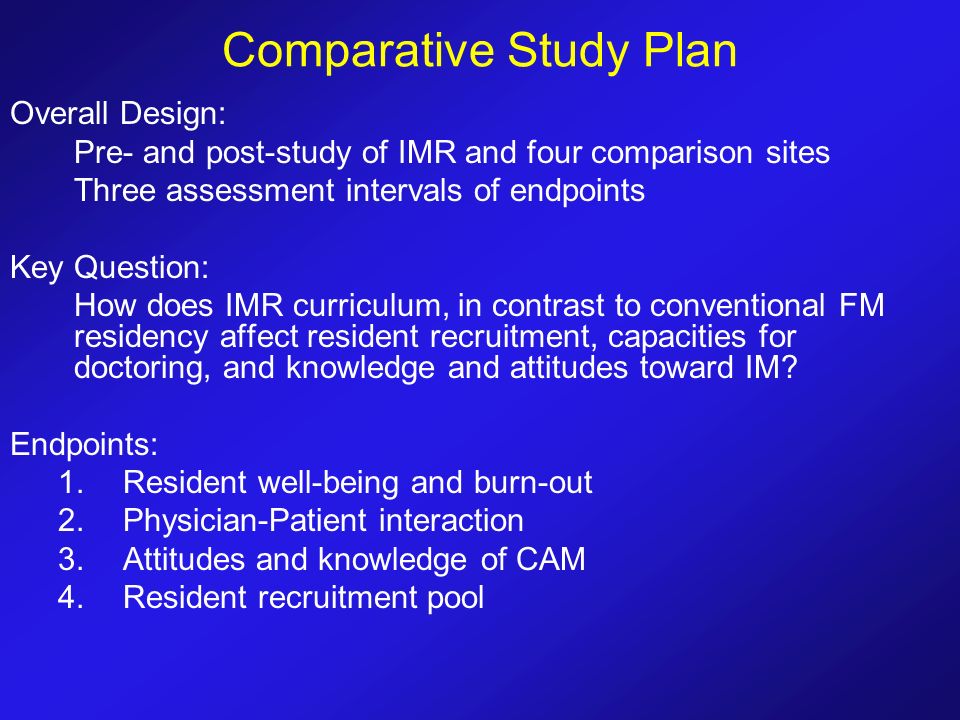 Comparative Study Plan

Overall Design:

Pre- and post-study of IMR and four comparison sites
Three assessment intervals of endpoints

Key Question:

How does IMR curriculum, in contrast to conventional FM residency affect resident recruitment, capacities for doctoring, and knowledge and attitudes toward IM?

Endpoints:

1. Resident well-being and burn-out
2. Physician-Patient interaction
3. Attitudes and knowledge of CAM
4. Resident recruitment pool